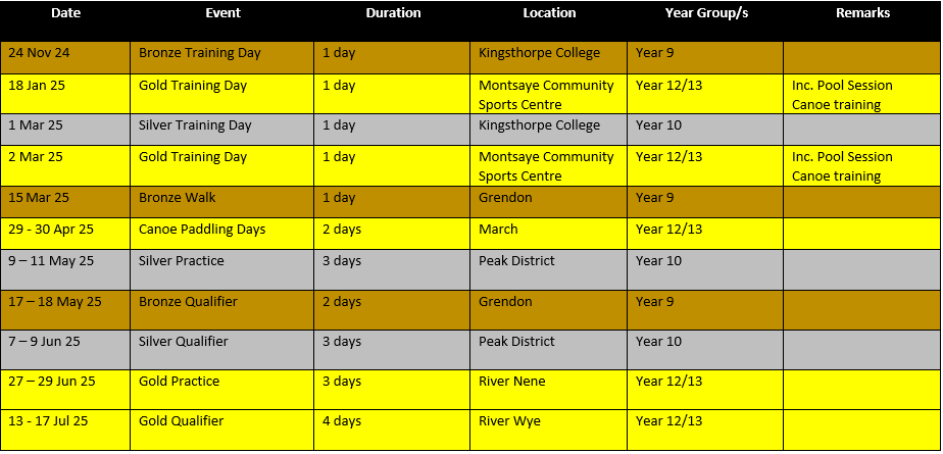 | Date | Event | Duration | Location | Year Group/s | Remarks |
|---|---|---|---|---|---|
| 24 Nov 24 | Bronze Training Day | 1 day | Kingsthorpe College | Year 9 | |
| 18 Jan 25 | Gold Training Day | 1 day | Montsaye Community Sports Centre | Year 12/13 | Inc. Pool Session Canoe training |
| 1 Mar 25 | Silver Training Day | 1 day | Kingsthorpe College | Year 10 | |
| 2 Mar 25 | Gold Training Day | 1 day | Montsaye Community Sports Centre | Year 12/13 | Inc. Pool Session Canoe training |
| 15 Mar 25 | Bronze Walk | 1 day | Grendon | Year 9 | |
| 29 - 30 Apr 25 | Canoe Paddling Days | 2 days | March | Year 12/13 | |
| 9 – 11 May 25 | Silver Practice | 3 days | Peak District | Year 10 | |
| 17 – 18 May 25 | Bronze Qualifier | 2 days | Grendon | Year 9 | |
| 7 – 9 Jun 25 | Silver Qualifier | 3 days | Peak District | Year 10 | |
| 27 – 29 Jun 25 | Gold Practice | 3 days | River Nene | Year 12/13 | |
| 13 - 17 Jul 25 | Gold Qualifier | 4 days | River Wye | Year 12/13 | |